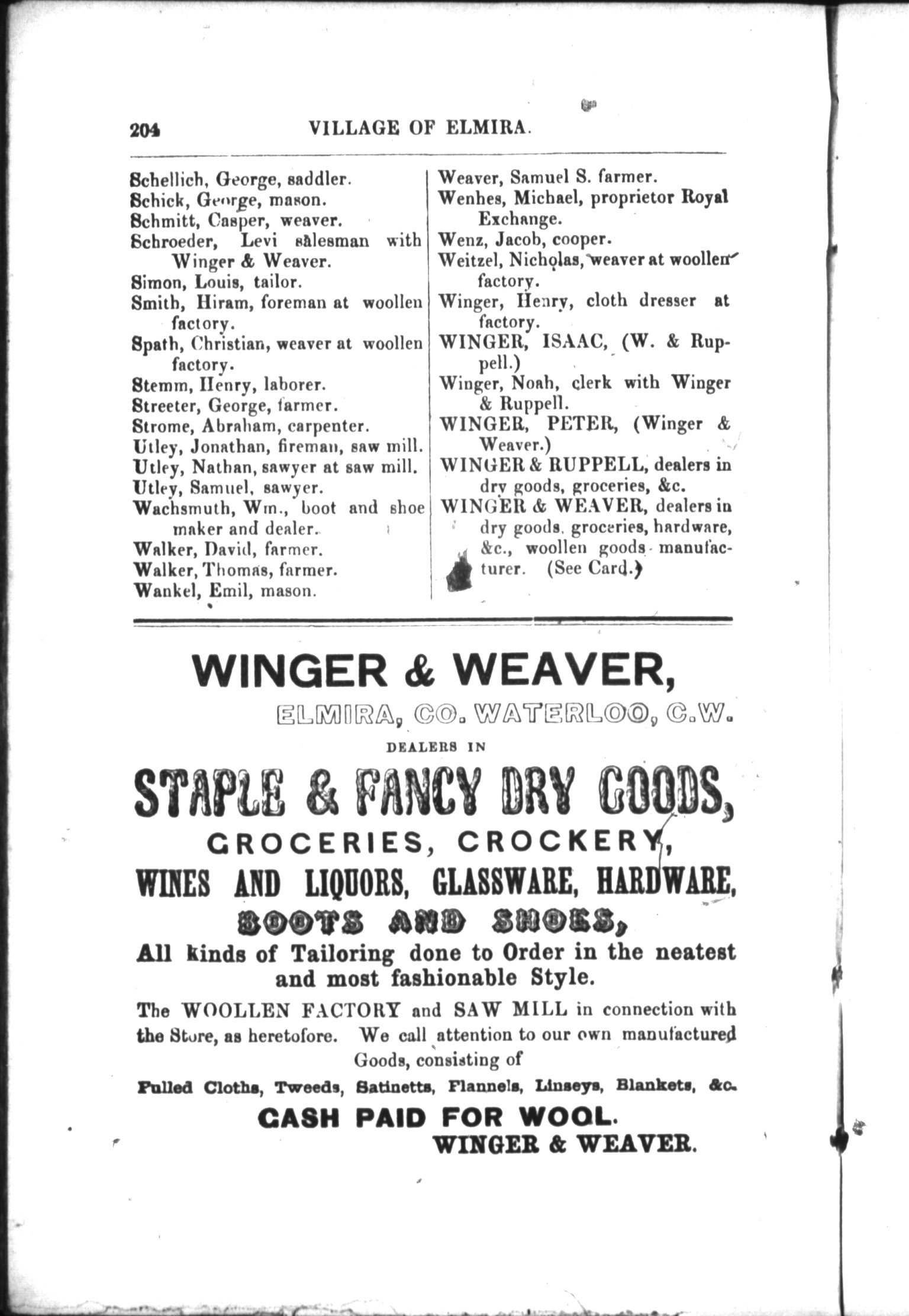 204 VILLAGE OF ELMIRA.

Schellich, George, saddler.
Schick, George, mason.
Schmitt, Casper, weaver.
Schroeder, Levi salesman with Winger & Weaver.
Simon, Louis, tailor.
Smith, Hiram, foreman at woollen factory.
Spath, Christian, weaver at woollen factory.
Stemm, Henry, laborer.
Streeter, George, farmer.
Strome, Abraham, carpenter.
Utley, Jonathan, fireman, saw mill.
Utley, Nathan, sawyer at saw mill.
Utley, Samuel, sawyer.
Wachsmuth, Wm., boot and shoe maker and dealer.
Walker, David, farmer.
Walker, Thomas, farmer.
Wankel, Emil, mason.

Weaver, Samuel S. farmer.
Wenhes, Michael, proprietor Royal Exchange.
Wenz, Jacob, cooper.
Weitzel, Nicholas, weaver at woollen factory.
Winger, Henry, cloth dresser at factory.
WINGER, ISAAC, (W. & Ruppell.)
Winger, Noah, clerk with Winger & Ruppell.
WINGER, PETER, (Winger & Weaver.)
WINGER & RUPPELL, dealers in dry goods, groceries, &c.
WINGER & WEAVER, dealers in dry goods, groceries, hardware, &c., woollen goods manufacturer. (See Card.)

WINGER & WEAVER,
ELMIRA, CO. WATERLOO, C.W.
DEALERS IN
STAPLE & FANCY DRY GOODS,
GROCERIES, CROCKERY,
WINES AND LIQUORS, GLASSWARE, HARDWARE,
BOOTS AND SHOES,
All kinds of Tailoring done to Order in the neatest and most fashionable Style.

The WOOLLEN FACTORY and SAW MILL in connection with the Store, as heretofore. We call attention to our own manufactured Goods, consisting of

Pulled Cloths, Tweeds, Satinetts, Flannels, Linseys, Blankets, &c.
CASH PAID FOR WOOL.
WINGER & WEAVER.